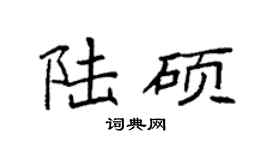 陆硕

词典网